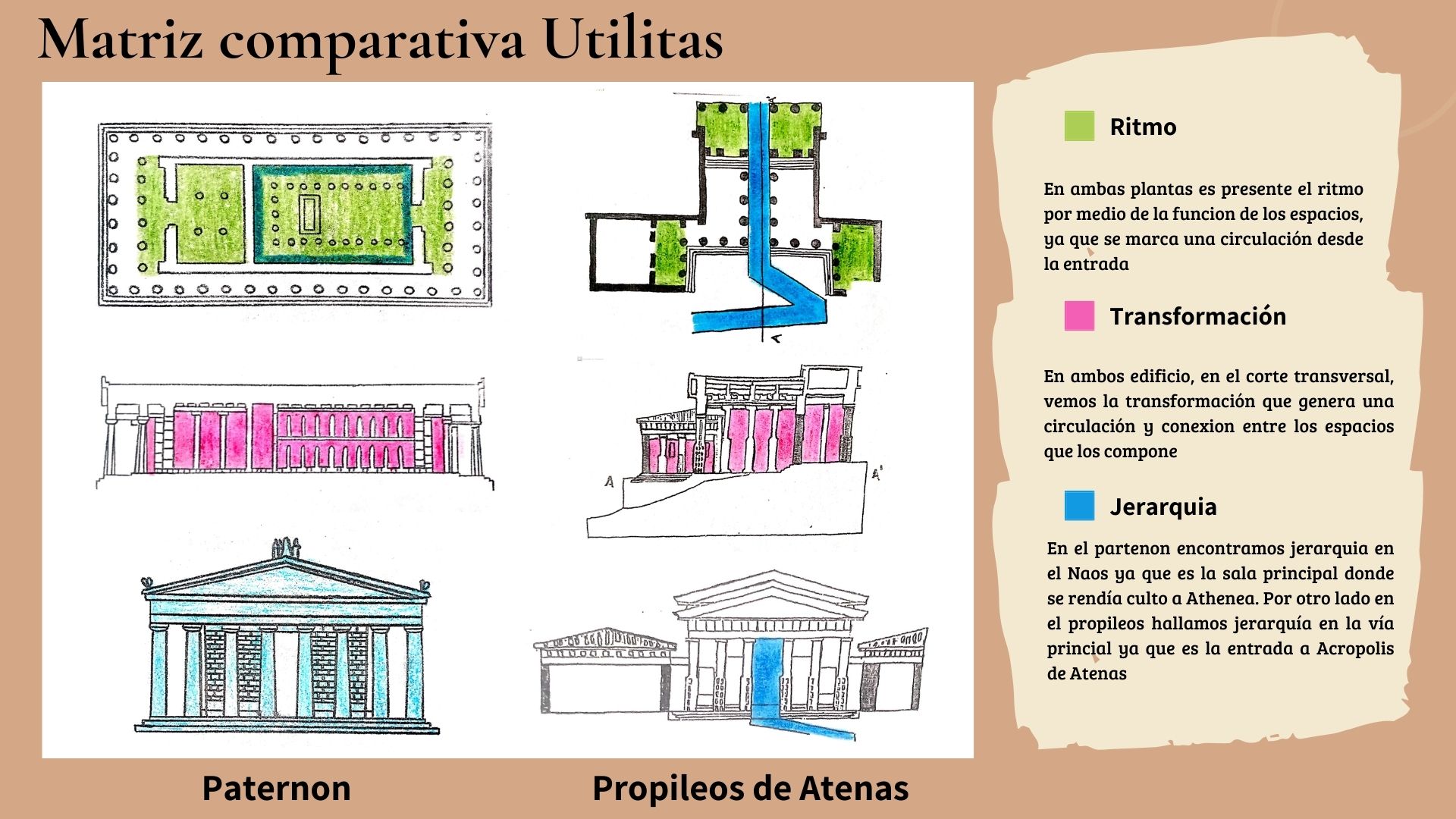 Matriz comparativa Utilitas

A

A'

Paternon

Propileos de Atenas

Ritmo

En ambas plantas es presente el ritmo por medio de la funcion de los espacios, ya que se marca una circulación desde la entrada

Transformación

En ambos edificio, en el corte transversal, vemos la transformación que genera una circulación y conexion entre los espacios que los compone

Jerarquia

En el partenon encontramos jerarquia en el Naos ya que es la sala principal donde se rendía culto a Athenea. Por otro lado en el propileos hallamos jerarquía en la vía princial ya que es la entrada a Acropolis de Atenas